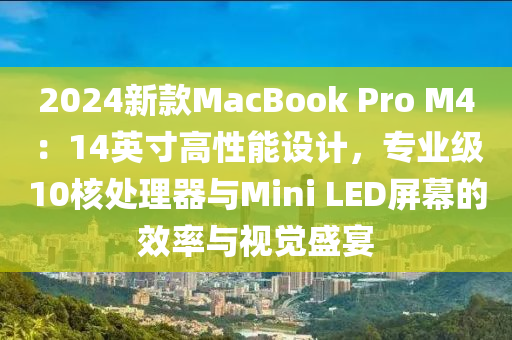 2024新款MacBook Pro M4：14英寸高性能设计，专业级10核处理器与Mini LED屏幕的效率与视觉盛宴